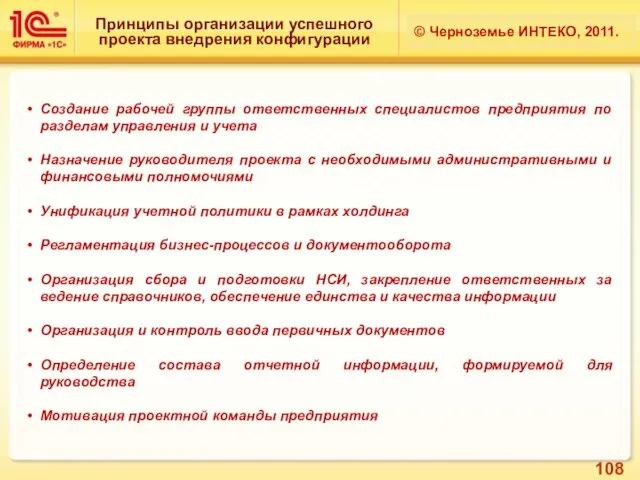 1С®
ФИРМА «1С»

Принципы организации успешного проекта внедрения конфигурации

© Черноземье ИНТЕКО, 2011.

• Создание рабочей группы ответственных специалистов предприятия по разделам управления и учета

• Назначение руководителя проекта с необходимыми административными и финансовыми полномочиями

• Унификация учетной политики в рамках холдинга

• Регламентация бизнес-процессов и документооборота

• Организация сбора и подготовки НСИ, закрепление ответственных за ведение справочников, обеспечение единства и качества информации

• Организация и контроль ввода первичных документов

• Определение состава отчетной информации, формируемой для руководства

• Мотивация проектной команды предприятия

108